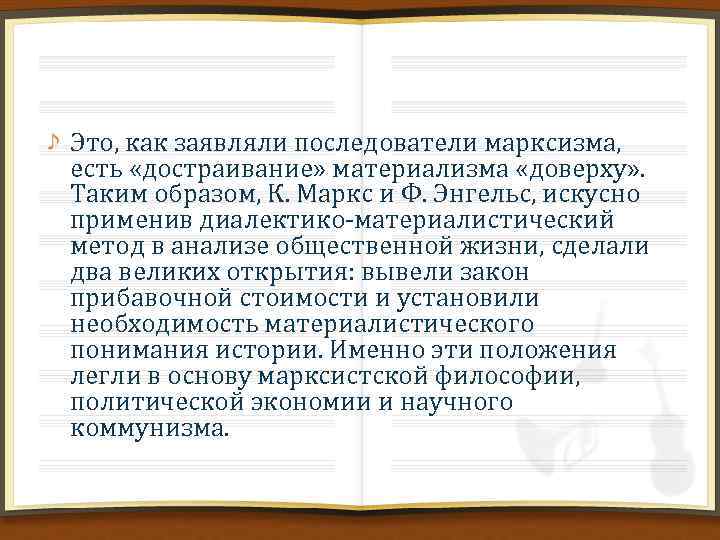 Это, как заявляли последователи марксизма, есть «достраивание» материализма «доверху». Таким образом, К. Маркс и Ф. Энгельс, искусно применив диалектико-материалистический метод в анализе общественной жизни, сделали два великих открытия: вывели закон прибавочной стоимости и установили необходимость материалистического понимания истории. Именно эти положения легли в основу марксистской философии, политической экономии и научного коммунизма.